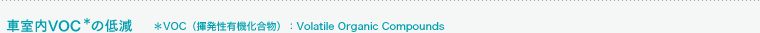 車室内VOC*の低減　*VOC（揮発性有機化合物）：Volatile Organic Compounds